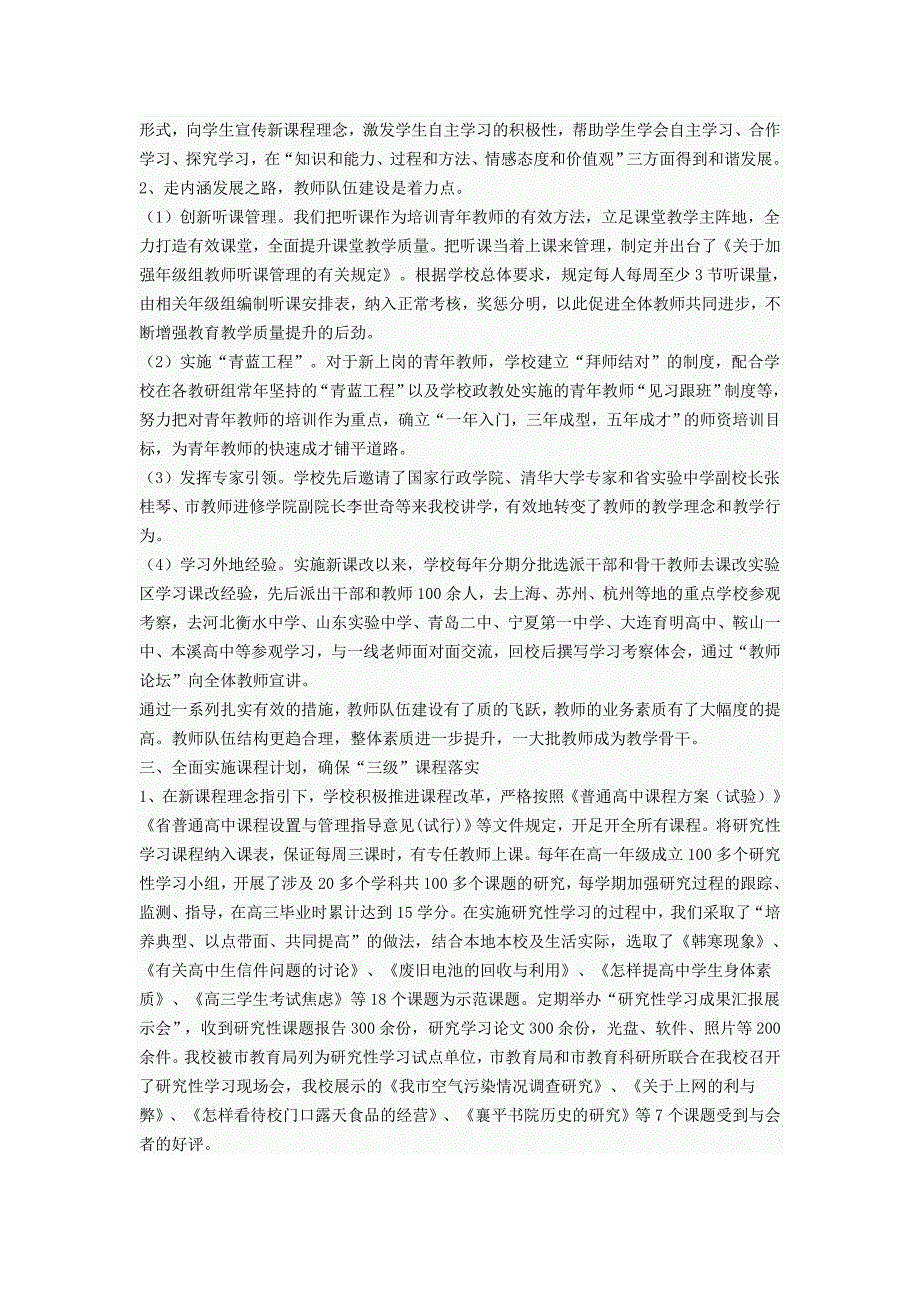 形式，向学生宣传新课程理念，激发学生自主学习的积极性，帮助学生学会自主学习、合作学习、探究学习，在“知识和能力、过程和方法、情感态度和价值观”三方面得到和谐发展。
2、走内涵发展之路，教师队伍建设是着力点。
（1）创新听课管理。我们把听课作为培训青年教师的有效方法，立足课堂教学主阵地，全力打造有效课堂，全面提升课堂教学质量。把听课当着上课来管理，制定并出台了《关于加强年级组教师听课管理的有关规定》。根据学校总体要求，规定每人每周至少 3 节听课量，由相关年级组编制听课安排表，纳入正常考核，奖惩分明，以此促进全体教师共同进步，不断增强教育教学质量提升的后劲。
（2）实施“青蓝工程”。对于新上岗的青年教师，学校建立“拜师结对”的制度，配合学校在各教研组常年坚持的“青蓝工程”以及学校政教处实施的青年教师“见习跟班”制度等，努力把对青年教师的培训作为重点，确立“一年入门，三年成型，五年成才”的师资培训目标，为青年教师的快速成才铺平道路。
（3）发挥专家引领。学校先后邀请了国家行政学院、清华大学专家和省实验中学副校长张桂琴、市教师进修学院副院长李世奇等来我校讲学，有效地转变了教师的教学理念和教学行为。
（4）学习外地经验。实施新课改以来，学校每年分期分批选派干部和骨干教师去课改实验区学习课改经验，先后派出干部和教师 100 余人，去上海、苏州、杭州等地的重点学校参观考察，去河北衡水中学、山东实验中学、青岛二中、宁夏第一中学、大连育明高中、鞍山一中、本溪高中等参观学习，与一线老师面对面交流，回校后撰写学习考察体会，通过“教师论坛”向全体教师宣讲。
通过一系列扎实有效的措施，教师队伍建设有了质的飞跃，教师的业务素质有了大幅度的提高。教师队伍结构更趋合理，整体素质进一步提升，一大批教师成为教学骨干。
三、全面实施课程计划，确保“三级”课程落实
1、在新课程理念指引下，学校积极推进课程改革，严格按照《普通高中课程方案（试验）》《省普通高中课程设置与管理指导意见(试行)》等文件规定，开足开全所有课程。将研究性学习课程纳入课表，保证每周三课时，有专任教师上课。每年在高一年级成立 100 多个研究性学习小组，开展了涉及 20 多个学科共 100 多个课题的研究，每学期加强研究过程的跟踪、监测、指导，在高三毕业时累计达到 15 学分。在实施研究性学习的过程中，我们采取了“培养典型、以点带面、共同提高”的做法，结合本地本校及生活实际，选取了《韩寒现象》、《有关高中生信件问题的讨论》、《废旧电池的回收与利用》、《怎样提高中学生身体素质》、《高三学生考试焦虑》等 18 个课题为示范课题。定期举办“研究性学习成果汇报展示会”，收到研究性课题报告 300 余份，研究学习论文 300 余份，光盘、软件、照片等 200 余件。我校被市教育局列为研究性学习试点单位，市教育局和市教育科研所联合在我校召开了研究性学习现场会，我校展示的《我市空气污染情况调查研究》、《关于上网的利与弊》、《怎样看待校门口露天食品的经营》、《襄平书院历史的研究》等 7 个课题受到与会者的好评。